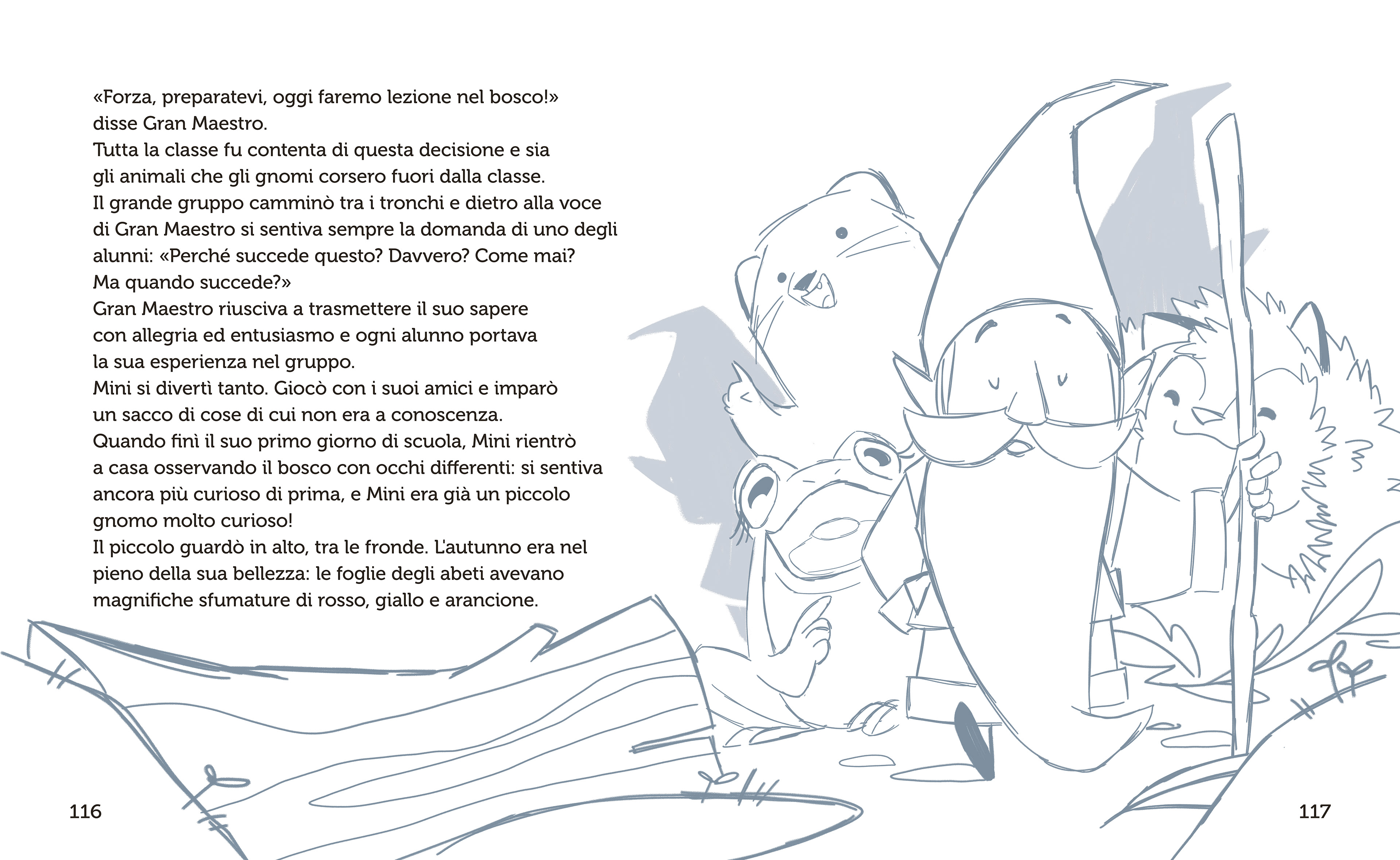 «Forza, preparatevi, oggi faremo lezione nel bosco!» disse Gran Maestro.
Tutta la classe fu contenta di questa decisione e sia gli animali che gli gnomi corsero fuori dalla classe.
Il grande gruppo camminò tra i tronchi e dietro alla voce di Gran Maestro si sentiva sempre la domanda di uno degli alunni: «Perché succede questo? Davvero? Come mai? Ma quando succede?»
Gran Maestro riusciva a trasmettere il suo sapere con allegria ed entusiasmo e ogni alunno portava la sua esperienza nel gruppo.
Mini si divertì tanto. Giocò con i suoi amici e imparò un sacco di cose di cui non era a conoscenza.
Quando finì il suo primo giorno di scuola, Mini rientrò a casa osservando il bosco con occhi differenti: si sentiva ancora più curioso di prima, e Mini era già un piccolo gnomo molto curioso!
Il piccolo guardò in alto, tra le fronde. L'autunno era nel pieno della sua bellezza: le foglie degli abeti avevano magnifiche sfumature di rosso, giallo e arancione.

116

117